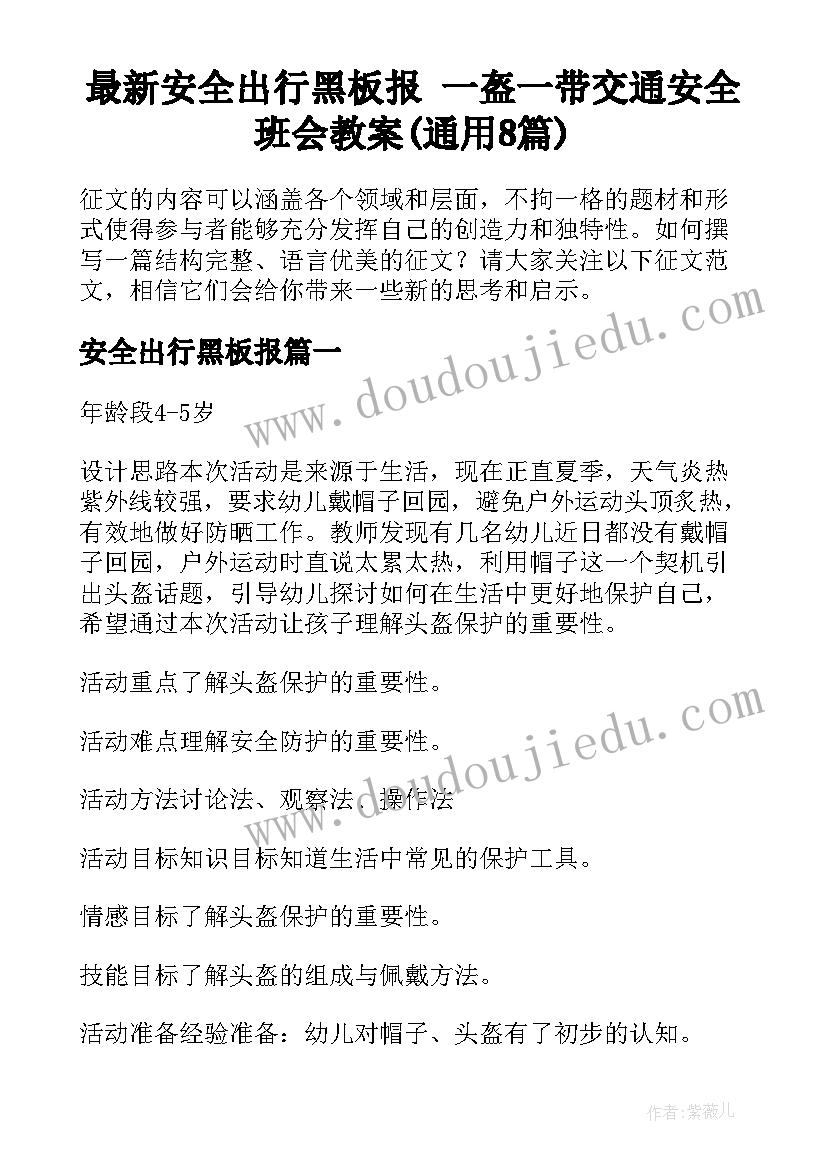 最新安全出行黑板报 一盔一带交通安全班会教案(通用8篇)

征文的内容可以涵盖各个领域和层面，不拘一格的题材和形式使得参与者能够充分发挥自己的创造力和独特性。如何撰写一篇结构完整、语言优美的征文？请大家关注以下征文范文，相信它们会给你带来一些新的思考和启示。

安全出行黑板报篇一

年龄段4-5岁

设计思路本次活动是来源于生活，现在正直夏季，天气炎热紫外线较强，要求幼儿戴帽子回园，避免户外运动头顶炙热，有效地做好防晒工作。教师发现有几名幼儿近日都没有戴帽子回园，户外运动时直说太累太热，利用帽子这一个契机引出头盔话题，引导幼儿探讨如何在生活中更好地保护自己，希望通过本次活动让孩子理解头盔保护的重要性。

活动重点了解头盔保护的重要性。

活动难点理解安全防护的重要性。

活动方法讨论法、观察法、操作法

活动目标知识目标知道生活中常见的保护工具。

情感目标了解头盔保护的重要性。

技能目标了解头盔的组成与佩戴方法。

活动准备经验准备：幼儿对帽子、头盔有了初步的认知。

www.doudoujiedu.com

www.doudoujiedu.com

作者：紫薇儿